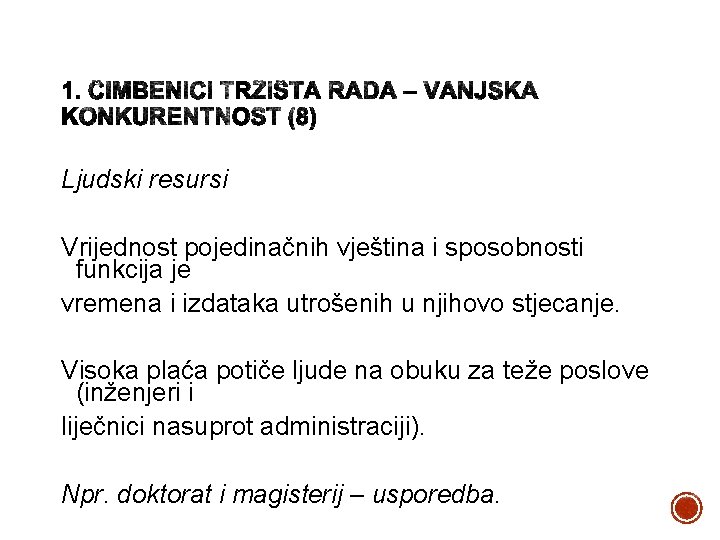 1. CIMBENICI TRZISTA RADA – VANJSKA KONKURENTNOST (8)

Ljudski resursi

Vrijednost pojedinačnih vještina i sposobnosti funkcija je
vremena i izdataka utrošenih u njihovo stjecanje.

Visoka plaća potiče ljude na obuku za teže poslove (inženjeri i
liječnici nasuprot administraciji).

Npr. doktorat i magisterij – usporedba.